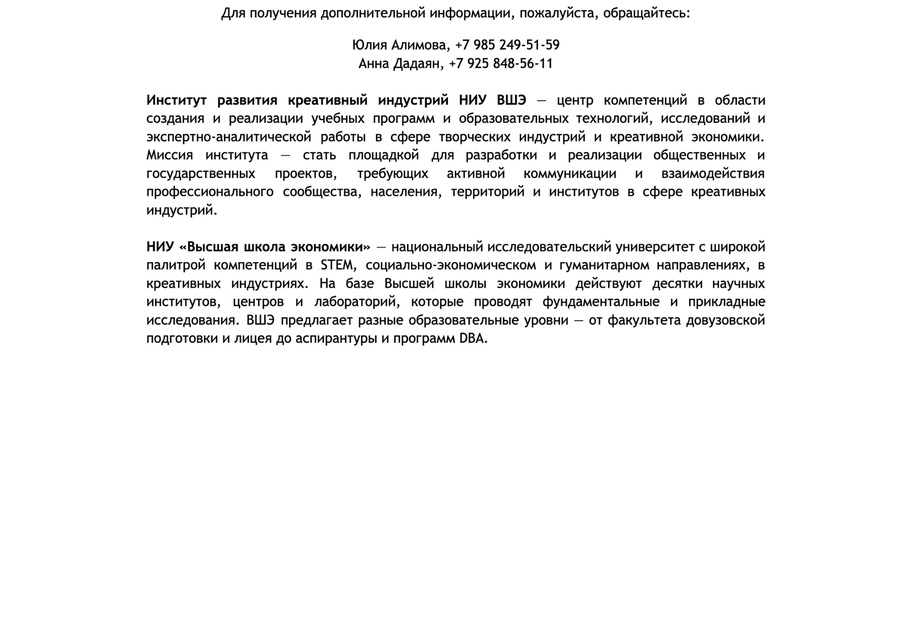 Для получения дополнительной информации, пожалуйста, обращайтесь:

Юлия Алимова, +7 985 249-51-59
Анна Дадаян, +7 925 848-56-11

Институт развития креативный индустрий НИУ ВШЭ — центр компетенций в области создания и реализации учебных программ и образовательных технологий, исследований и экспертно-аналитической работы в сфере творческих индустрий и креативной экономики. Миссия института — стать площадкой для разработки и реализации общественных и государственных проектов, требующих активной коммуникации и взаимодействия профессионального сообщества, населения, территорий и институтов в сфере креативных индустрий.

НИУ «Высшая школа экономики» — национальный исследовательский университет с широкой палитрой компетенций в STEM, социально-экономическом и гуманитарном направлениях, в креативных индустриях. На базе Высшей школы экономики действуют десятки научных институтов, центров и лабораторий, которые проводят фундаментальные и прикладные исследования. ВШЭ предлагает разные образовательные уровни — от факультета довузовской подготовки и лицея до аспирантуры и программ DBA.